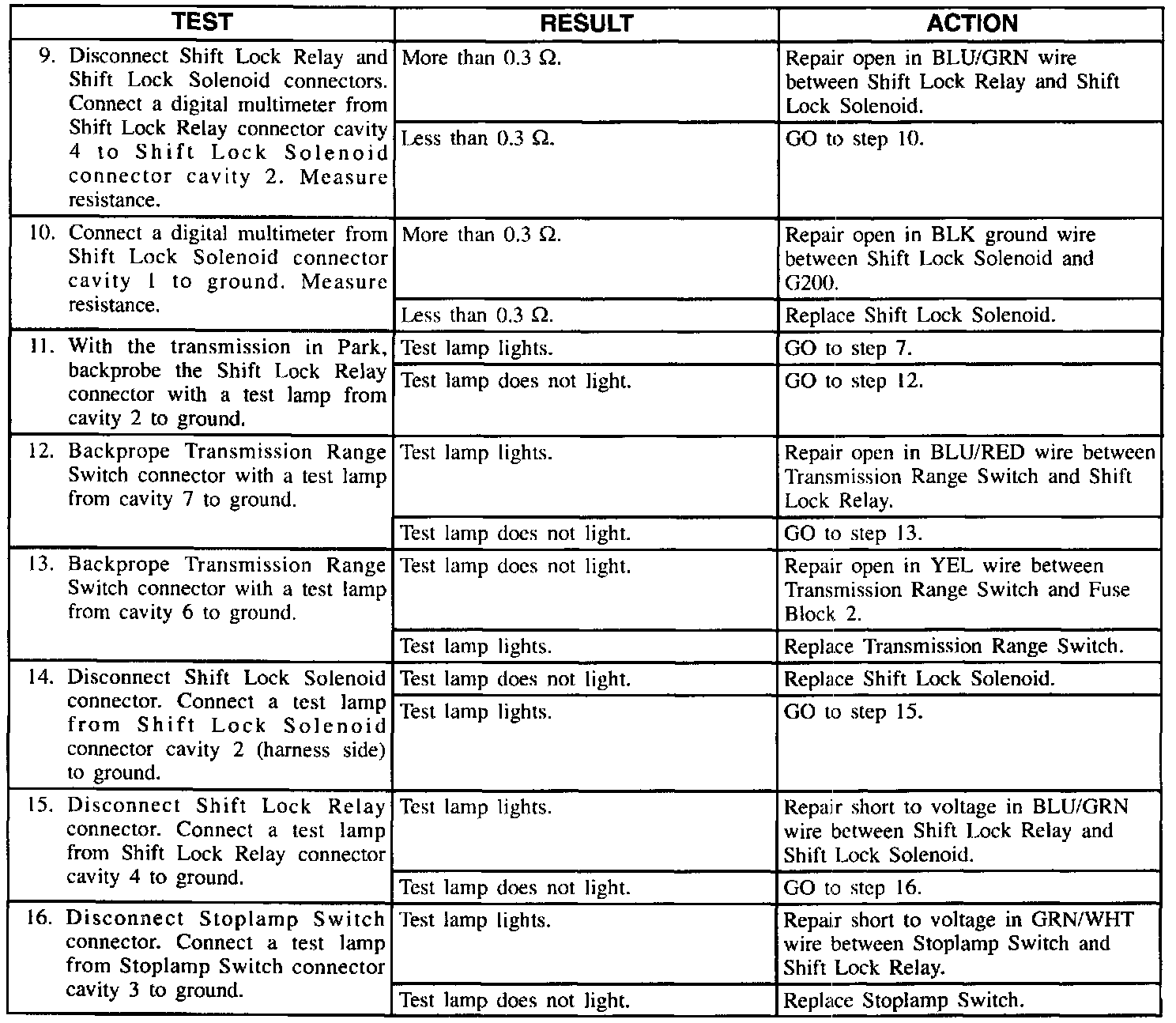 | TEST | RESULT | ACTION |
|---|---|---|
| 9. Disconnect Shift Lock Relay and Shift Lock Solenoid connectors. Connect a digital multimeter from Shift Lock Relay connector cavity 4 to Shift Lock Solenoid connector cavity 2. Measure resistance. | More than 0.3 Ω. | Repair open in BLU/GRN wire between Shift Lock Relay and Shift Lock Solenoid. |
| | Less than 0.3 Ω. | GO to step 10. |
| 10. Connect a digital multimeter from Shift Lock Solenoid connector cavity 1 to ground. Measure resistance. | More than 0.3 Ω. | Repair open in BLK ground wire between Shift Lock Solenoid and G200. |
| | Less than 0.3 Ω. | Replace Shift Lock Solenoid. |
| 11. With the transmission in Park, backprobe the Shift Lock Relay connector with a test lamp from cavity 2 to ground. | Test lamp lights. | GO to step 7. |
| | Test lamp does not light. | GO to step 12. |
| 12. Backprope Transmission Range Switch connector with a test lamp from cavity 7 to ground. | Test lamp lights. | Repair open in BLU/RED wire between Transmission Range Switch and Shift Lock Relay. |
| | Test lamp does not light. | GO to step 13. |
| 13. Backprope Transmission Range Switch connector with a test lamp from cavity 6 to ground. | Test lamp does not light. | Repair open in YEL wire between Transmission Range Switch and Fuse Block 2. |
| | Test lamp lights. | Replace Transmission Range Switch. |
| 14. Disconnect Shift Lock Solenoid connector. Connect a test lamp from Shift Lock Solenoid connector cavity 2 (harness side) to ground. | Test lamp does not light. | Replace Shift Lock Solenoid. |
| | Test lamp lights. | GO to step 15. |
| 15. Disconnect Shift Lock Relay connector. Connect a test lamp from Shift Lock Relay connector cavity 4 to ground. | Test lamp lights. | Repair short to voltage in BLU/GRN wire between Shift Lock Relay and Shift Lock Solenoid. |
| | Test lamp does not light. | GO to step 16. |
| 16. Disconnect Stoplamp Switch connector. Connect a test lamp from Stoplamp Switch connector cavity 3 to ground. | Test lamp lights. | Repair short to voltage in GRN/WHT wire between Stoplamp Switch and Shift Lock Relay. |
| | Test lamp does not light. | Replace Stoplamp Switch. |